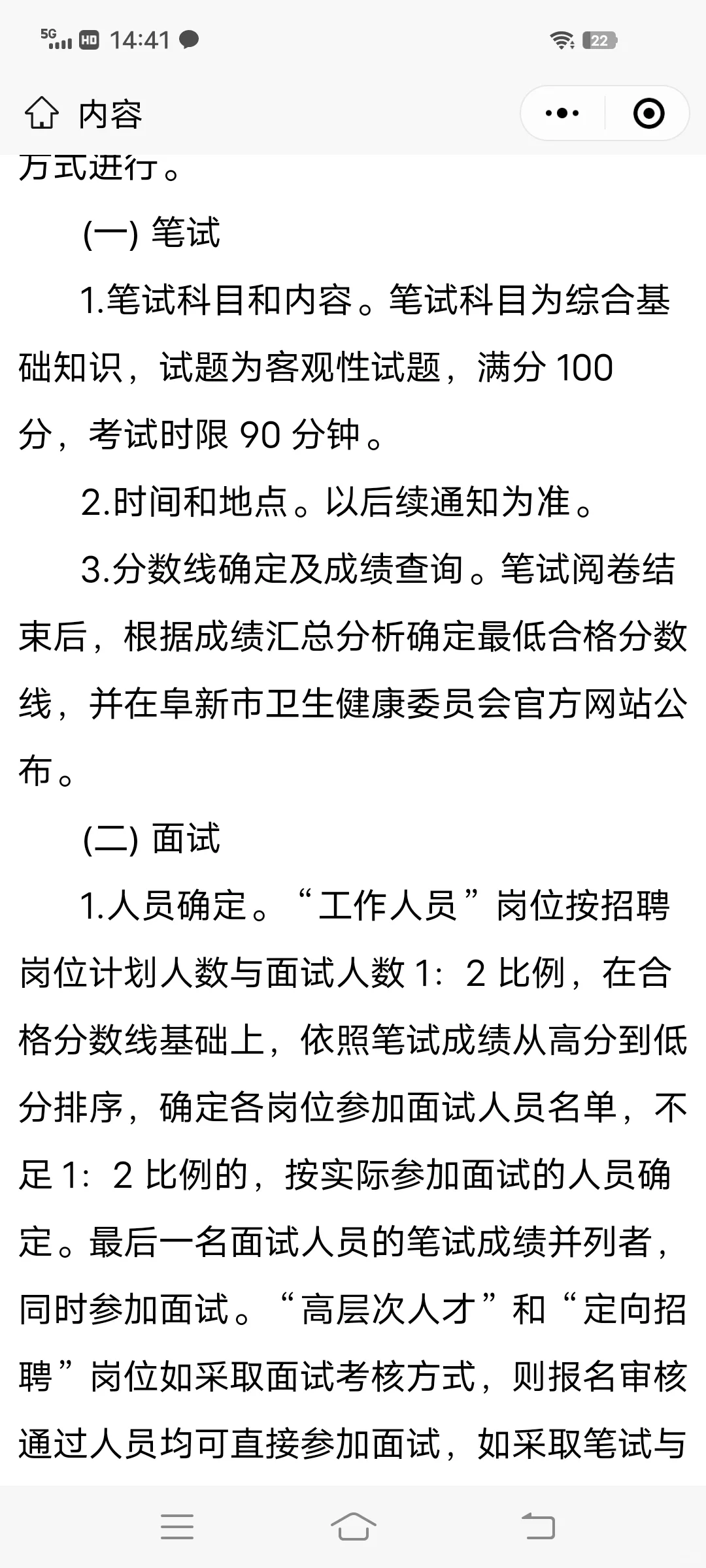 5G HD 14:41 22

内容

方式进行。

(一) 笔试

1.笔试科目和内容。笔试科目为综合基础知识，试题为客观性试题，满分 100 分，考试时限 90 分钟。

2.时间和地点。以后续通知为准。

3.分数线确定及成绩查询。笔试阅卷结束后，根据成绩汇总分析确定最低合格分数线，并在阜新市卫生健康委员会官方网站公布。

(二) 面试

1.人员确定。“工作人员”岗位按招聘岗位计划人数与面试人数 1：2 比例，在合格分数线基础上，依照笔试成绩从高分到低分排序，确定各岗位参加面试人员名单，不足 1：2 比例的，按实际参加面试的人员确定。最后一名面试人员的笔试成绩并列者，同时参加面试。“高层次人才”和“定向招聘”岗位如采取面试考核方式，则报名审核通过人员均可直接参加面试，如采取笔试与